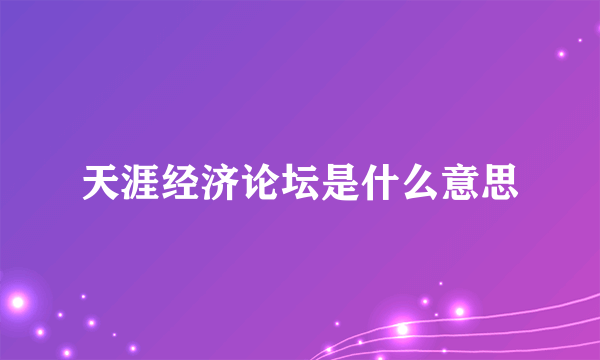 天涯经济论坛是什么意思